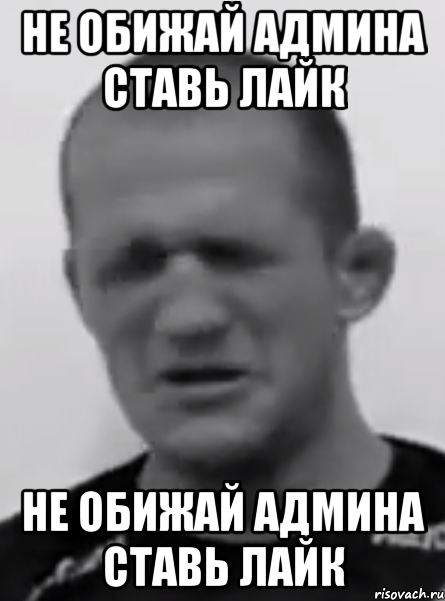 НЕ ОБИЖАЙ АДМИНА СТАВЬ ЛАЙК

НЕ ОБИЖАЙ АДМИНА СТАВЬ ЛАЙК

risovach.ru